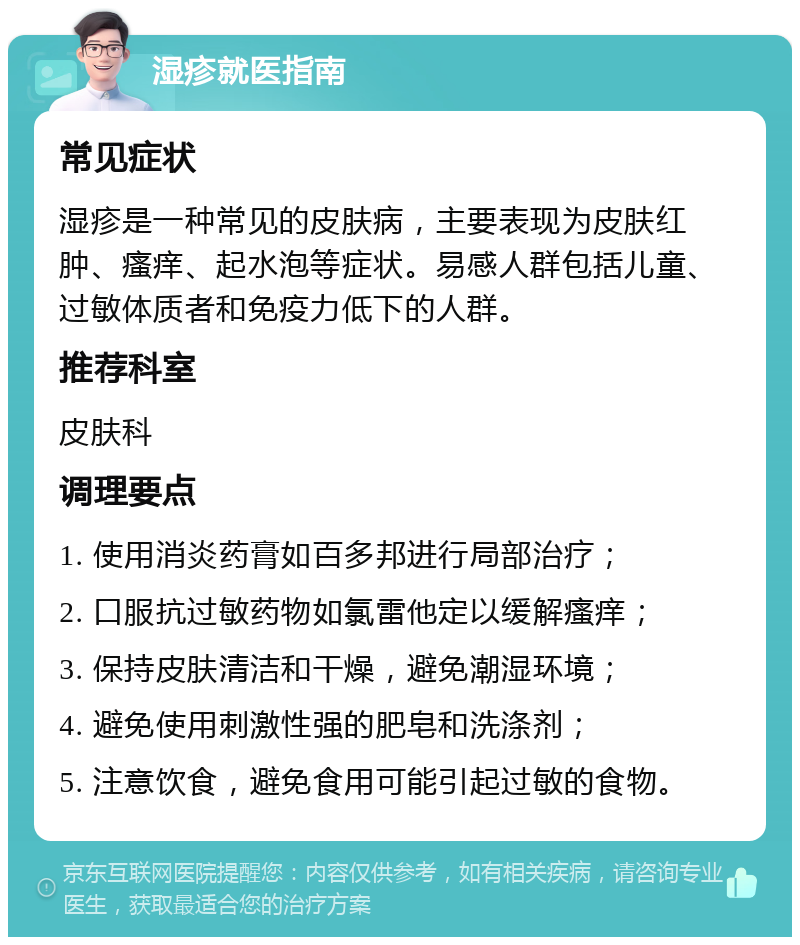 湿疹就医指南

常见症状

湿疹是一种常见的皮肤病，主要表现为皮肤红肿、瘙痒、起水泡等症状。易感人群包括儿童、过敏体质者和免疫力低下的人群。

推荐科室

皮肤科

调理要点

1. 使用消炎药膏如百多邦进行局部治疗；

2. 口服抗过敏药物如氯雷他定以缓解瘙痒；

3. 保持皮肤清洁和干燥，避免潮湿环境；

4. 避免使用刺激性强的肥皂和洗涤剂；

5. 注意饮食，避免食用可能引起过敏的食物。

京东互联网医院提醒您：内容仅供参考，如有相关疾病，请咨询专业医生，获取最适合您的治疗方案